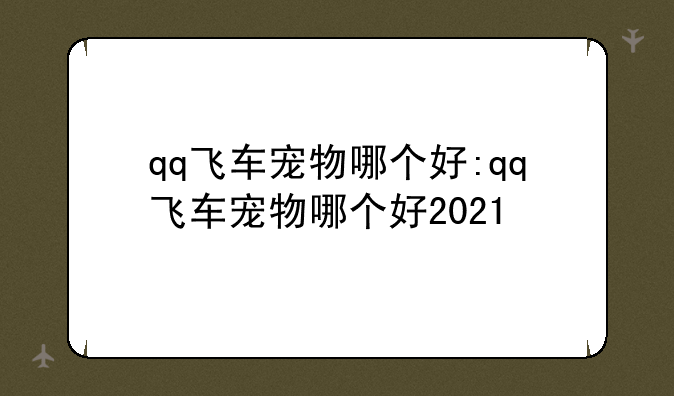 qq飞车宠物哪个好:qq飞车宠物哪个好2021